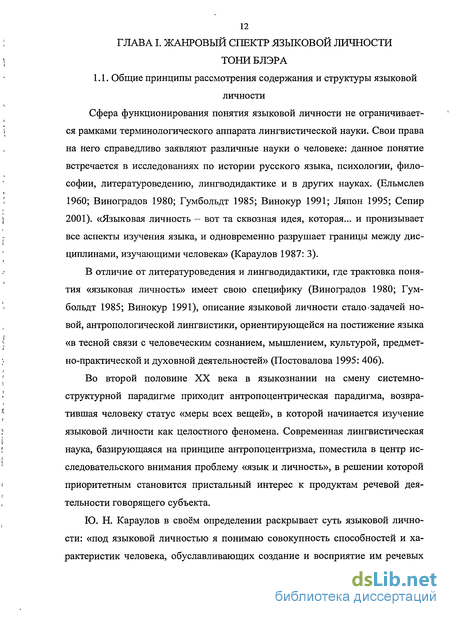 12

ГЛАВА I. ЖАНРОВЫЙ СПЕКТР ЯЗЫКОВОЙ ЛИЧНОСТИ ТОНИ БЛЭРА

1.1. Общие принципы рассмотрения содержания и структуры языковой личности

Сфера функционирования понятия языковой личности не ограничивается рамками терминологического аппарата лингвистической науки. Свои права на него справедливо заявляют различные науки о человеке: данное понятие встречается в исследованиях по истории русского языка, психологии, философии, литературоведению, лингводидактике и в других науках. (Ельмслев 1960; Виноградов 1980; Гумбольдт 1985; Винокур 1991; Ляпон 1995; Сепир 2001). «Языковая личность – вот та сквозная идея, которая... и пронизывает все аспекты изучения языка, и одновременно разрушает границы между дисциплинами, изучающими человека» (Караулов 1987: 3).

В отличие от литературоведения и лингводидактики, где трактовка понятия «языковая личность» имеет свою специфику (Виноградов 1980; Гумбольдт 1985; Винокур 1991), описание языковой личности стало задачей новой, антропологической лингвистики, ориентирующейся на постижение языка «в тесной связи с человеческим сознанием, мышлением, культурой, предметно-практической и духовной деятельностей» (Постовалова 1995: 406).

Во второй половине XX века в языкознании на смену системно-структурной парадигме приходит антропоцентрическая парадигма, возвратившая человеку статус «меры всех вещей», в которой начинается изучение языковой личности как целостного феномена. Современная лингвистическая наука, базирующаяся на принципе антропоцентризма, поместила в центр исследовательского внимания проблему «язык и личность», в решении которой приоритетным становится пристальный интерес к продуктам речевой деятельности говорящего субъекта.

Ю. Н. Караулов в своём определении раскрывает суть языковой личности: «под языковой личностью я понимаю совокупность способностей и характеристик человека, обуславливающих создание и восприятие им речевых

dsLib.net
библиотека диссертаций